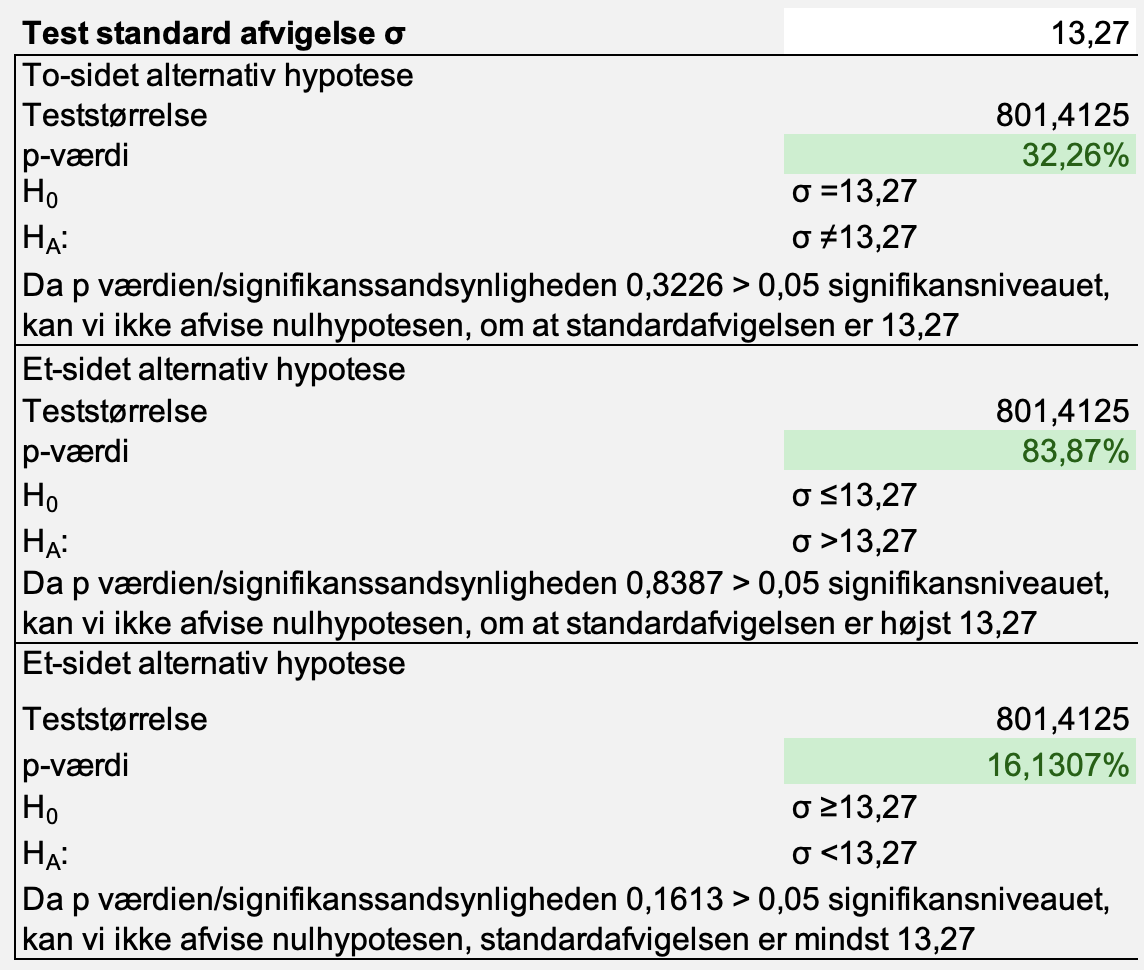 | Test standard afvigelse σ | 13,27 |
|---|---|
| To-sidet alternativ hypotese | |
| Teststørrelse | 801,4125 |
| p-værdi | 32,26% |
| $H_0$ | σ =13,27 |
| $H_A$: | σ ≠13,27 |

Da p værdien/signifikanssandsynligheden 0,3226 > 0,05 signifikansniveauet, kan vi ikke afvise nulhypotesen, om at standardafvigelsen er 13,27

| Et-sidet alternativ hypotese | |
|---|---|
| Teststørrelse | 801,4125 |
| p-værdi | 83,87% |
| $H_0$ | σ ≤13,27 |
| $H_A$: | σ >13,27 |

Da p værdien/signifikanssandsynligheden 0,8387 > 0,05 signifikansniveauet, kan vi ikke afvise nulhypotesen, om at standardafvigelsen er højst 13,27

| Et-sidet alternativ hypotese | |
|---|---|
| Teststørrelse | 801,4125 |
| p-værdi | 16,1307% |
| $H_0$ | σ ≥13,27 |
| $H_A$: | σ <13,27 |

Da p værdien/signifikanssandsynligheden 0,1613 > 0,05 signifikansniveauet, kan vi ikke afvise nulhypotesen, standardafvigelsen er mindst 13,27